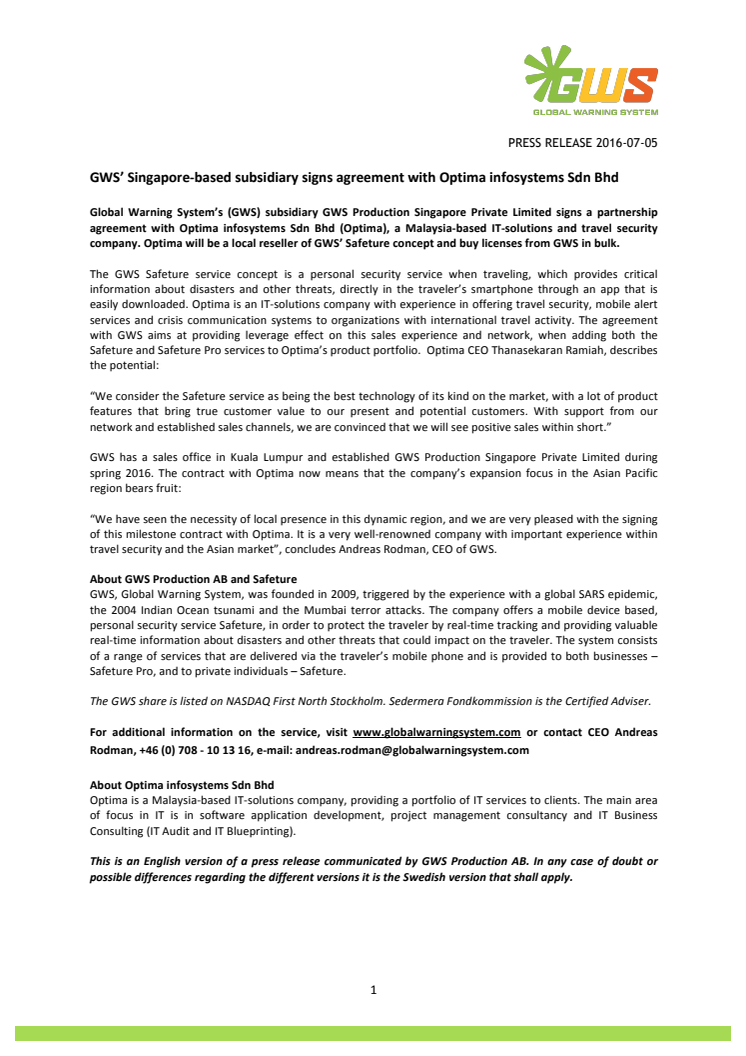 GWS
GLOBAL WARNING SYSTEM

PRESS RELEASE 2016-07-05

GWS' Singapore-based subsidiary signs agreement with Optima infosystems Sdn Bhd

Global Warning System's (GWS) subsidiary GWS Production Singapore Private Limited signs a partnership agreement with Optima infosystems Sdn Bhd (Optima), a Malaysia-based IT-solutions and travel security company. Optima will be a local reseller of GWS' Safeture concept and buy licenses from GWS in bulk.

The GWS Safeture service concept is a personal security service when traveling, which provides critical information about disasters and other threats, directly in the traveler's smartphone through an app that is easily downloaded. Optima is an IT-solutions company with experience in offering travel security, mobile alert services and crisis communication systems to organizations with international travel activity. The agreement with GWS aims at providing leverage effect on this sales experience and network, when adding both the Safeture and Safeture Pro services to Optima's product portfolio. Optima CEO Thanasekaran Ramiah, describes the potential:

"We consider the Safeture service as being the best technology of its kind on the market, with a lot of product features that bring true customer value to our present and potential customers. With support from our network and established sales channels, we are convinced that we will see positive sales within short."

GWS has a sales office in Kuala Lumpur and established GWS Production Singapore Private Limited during spring 2016. The contract with Optima now means that the company's expansion focus in the Asian Pacific region bears fruit:

"We have seen the necessity of local presence in this dynamic region, and we are very pleased with the signing of this milestone contract with Optima. It is a very well-renowned company with important experience within travel security and the Asian market", concludes Andreas Rodman, CEO of GWS.

About GWS Production AB and Safeture
GWS, Global Warning System, was founded in 2009, triggered by the experience with a global SARS epidemic, the 2004 Indian Ocean tsunami and the Mumbai terror attacks. The company offers a mobile device based, personal security service Safeture, in order to protect the traveler by real-time tracking and providing valuable real-time information about disasters and other threats that could impact on the traveler. The system consists of a range of services that are delivered via the traveler's mobile phone and is provided to both businesses – Safeture Pro, and to private individuals – Safeture.

The GWS share is listed on NASDAQ First North Stockholm. Sedermera Fondkommission is the Certified Adviser.

For additional information on the service, visit www.globalwarningsystem.com or contact CEO Andreas Rodman, +46 (0) 708 - 10 13 16, e-mail: andreas.rodman@globalwarningsystem.com

About Optima infosystems Sdn Bhd
Optima is a Malaysia-based IT-solutions company, providing a portfolio of IT services to clients. The main area of focus in IT is in software application development, project management consultancy and IT Business Consulting (IT Audit and IT Blueprinting).

This is an English version of a press release communicated by GWS Production AB. In any case of doubt or possible differences regarding the different versions it is the Swedish version that shall apply.

1